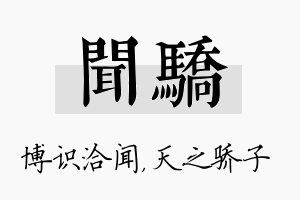 聞驕

博识洽闻,天之骄子